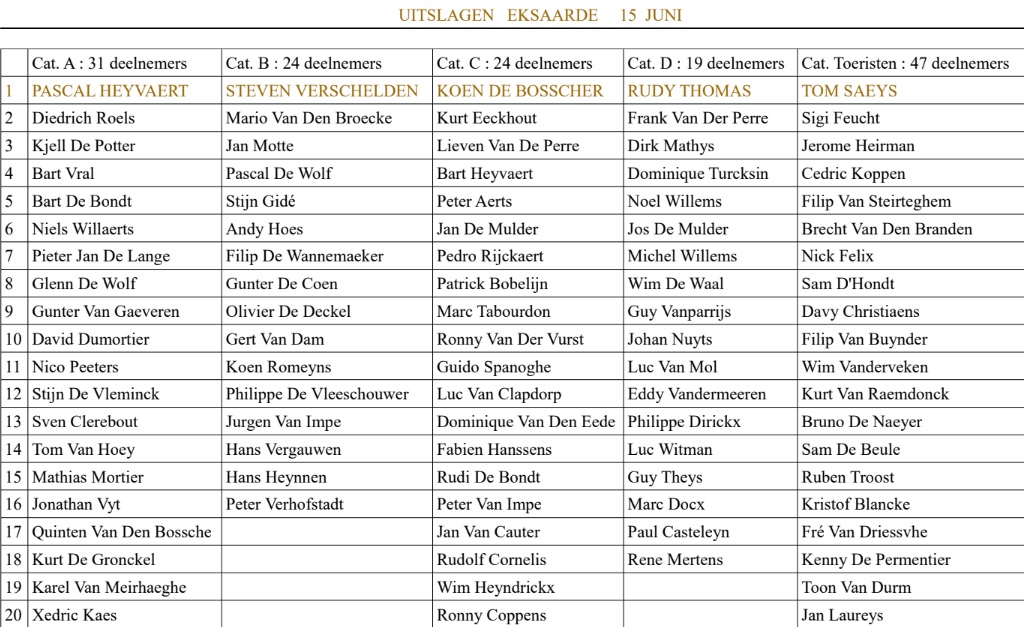 UITSLAGEN EKSAARDE 15 JUNI

| | Cat. A : 31 deelnemers | Cat. B : 24 deelnemers | Cat. C : 24 deelnemers | Cat. D : 19 deelnemers | Cat. Toeristen : 47 deelnemers |
|---|---|---|---|---|---|
| 1 | PASCAL HEYVAERT | STEVEN VERSCHELDEN | KOEN DE BOSSCHER | RUDY THOMAS | TOM SAEYS |
| 2 | Diedrich Roels | Mario Van Den Broecke | Kurt Eeckhout | Frank Van Der Perre | Sigi Feucht |
| 3 | Kjell De Potter | Jan Motte | Lieven Van De Perre | Dirk Mathys | Jerome Heirman |
| 4 | Bart Vral | Pascal De Wolf | Bart Heyvaert | Dominique Turcksin | Cedric Koppen |
| 5 | Bart De Bondt | Stijn Gidé | Peter Aerts | Noel Willems | Filip Van Steirteghem |
| 6 | Niels Willaerts | Andy Hoes | Jan De Mulder | Jos De Mulder | Brecht Van Den Branden |
| 7 | Pieter Jan De Lange | Filip De Wannemaeker | Pedro Rijckaert | Michel Willems | Nick Felix |
| 8 | Glenn De Wolf | Gunter De Coen | Patrick Bobelijn | Wim De Waal | Sam D'Hondt |
| 9 | Gunter Van Gaeveren | Olivier De Deckel | Marc Tabourdon | Guy Vanparrijs | Davy Christiaens |
| 10 | David Dumortier | Gert Van Dam | Ronny Van Der Vurst | Johan Nuyts | Filip Van Buynder |
| 11 | Nico Peeters | Koen Romeyns | Guido Spanoghe | Luc Van Mol | Wim Vanderveken |
| 12 | Stijn De Vleminck | Philippe De Vleeschouwer | Luc Van Clapdorp | Eddy Vandermeeren | Kurt Van Raemdonck |
| 13 | Sven Clerebout | Jurgen Van Impe | Dominique Van Den Eede | Philippe Dirickx | Bruno De Naeyer |
| 14 | Tom Van Hoey | Hans Vergauwen | Fabien Hanssens | Luc Witman | Sam De Beule |
| 15 | Mathias Mortier | Hans Heynnen | Rudi De Bondt | Guy Theys | Ruben Troost |
| 16 | Jonathan Vyt | Peter Verhofstadt | Peter Van Impe | Marc Docx | Kristof Blancke |
| 17 | Quinten Van Den Bossche | | Jan Van Cauter | Paul Casteleyn | Fré Van Driessvhe |
| 18 | Kurt De Gronckel | | Rudolf Cornelis | Rene Mertens | Kenny De Permentier |
| 19 | Karel Van Meirhaeghe | | Wim Heyndrickx | | Toon Van Durm |
| 20 | Xedric Kaes | | Ronny Coppens | | Jan Laureys |